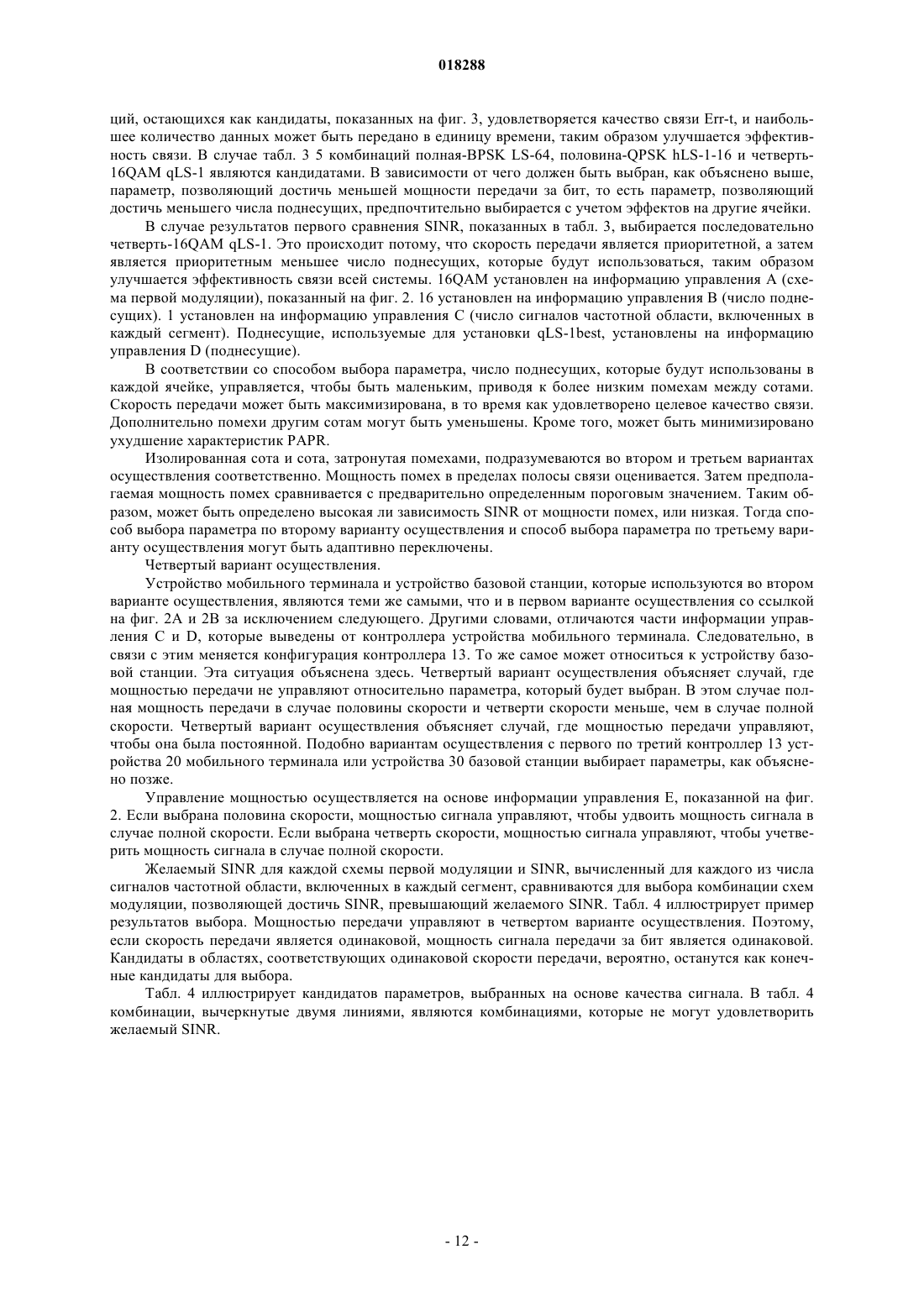 018288

ций, остающихся как кандидаты, показанных на фиг. 3, удовлетворяется качество связи Err-t, и наибольшее количество данных может быть передано в единицу времени, таким образом улучшается эффективность связи. В случае табл. 3 5 комбинаций полная-BPSK LS-64, половина-QPSK hLS-1-16 и четверть-16QAM qLS-1 являются кандидатами. В зависимости от чего должен быть выбран, как объяснено выше, параметр, позволяющий достичь меньшей мощности передачи за бит, то есть параметр, позволяющий достичь меньшего числа поднесущих, предпочтительно выбирается с учетом эффектов на другие ячейки.

В случае результатов первого сравнения SINR, показанных в табл. 3, выбирается последовательно четверть-16QAM qLS-1. Это происходит потому, что скорость передачи является приоритетной, а затем является приоритетным меньшее число поднесущих, которые будут использоваться, таким образом улучшается эффективность связи всей системы. 16QAM установлен на информацию управления A (схема первой модуляции), показанный на фиг. 2. 16 установлен на информацию управления B (число поднесущих). 1 установлен на информацию управления C (число сигналов частотной области, включенных в каждый сегмент). Поднесущие, используемые для установки qLS-1best, установлены на информацию управления D (поднесущие).

В соответствии со способом выбора параметра, число поднесущих, которые будут использованы в каждой ячейке, управляется, чтобы быть маленьким, приводя к более низким помехам между сотами. Скорость передачи может быть максимизирована, в то время как удовлетворено целевое качество связи. Дополнительно помехи другим сотам могут быть уменьшены. Кроме того, может быть минимизировано ухудшение характеристик PAPR.

Изолированная сота и сота, затронутая помехами, подразумеваются во втором и третьем вариантах осуществления соответственно. Мощность помех в пределах полосы связи оценивается. Затем предполагаемая мощность помех сравнивается с предварительно определенным пороговым значением. Таким образом, может быть определено высокая ли зависимость SINR от мощности помех, или низкая. Тогда способ выбора параметра по второму варианту осуществления и способ выбора параметра по третьему варианту осуществления могут быть адаптивно переключены.

Четвертый вариант осуществления.

Устройство мобильного терминала и устройство базовой станции, которые используются во втором варианте осуществления, являются теми же самыми, что и в первом варианте осуществления со ссылкой на фиг. 2A и 2B за исключением следующего. Другими словами, отличаются части информации управления C и D, которые выведены от контроллера устройства мобильного терминала. Следовательно, в связи с этим меняется конфигурация контроллера 13. То же самое может относиться к устройству базовой станции. Эта ситуация объяснена здесь. Четвертый вариант осуществления объясняет случай, где мощностью передачи не управляют относительно параметра, который будет выбран. В этом случае полная мощность передачи в случае половины скорости и четверти скорости меньше, чем в случае полной скорости. Четвертый вариант осуществления объясняет случай, где мощностью передачи управляют, чтобы она была постоянной. Подобно вариантам осуществления с первого по третий контроллер 13 устройства 20 мобильного терминала или устройства 30 базовой станции выбирает параметры, как объяснено позже.

Управление мощностью осуществляется на основе информации управления E, показанной на фиг. 2. Если выбрана половина скорости, мощностью сигнала управляют, чтобы удвоить мощность сигнала в случае полной скорости. Если выбрана четверть скорости, мощностью сигнала управляют, чтобы учетверить мощность сигнала в случае полной скорости.

Желаемый SINR для каждой схемы первой модуляции и SINR, вычисленный для каждого из числа сигналов частотной области, включенных в каждый сегмент, сравниваются для выбора комбинации схем модуляции, позволяющей достичь SINR, превышающий желаемого SINR. Табл. 4 иллюстрирует пример результатов выбора. Мощностью передачи управляют в четвертом варианте осуществления. Поэтому, если скорость передачи является одинаковой, мощность сигнала передачи за бит является одинаковой. Кандидаты в областях, соответствующих одинаковой скорости передачи, вероятно, останутся как конечные кандидаты для выбора.

Табл. 4 иллюстрирует кандидатов параметров, выбранных на основе качества сигнала. В табл. 4 комбинации, вычеркнутые двумя линиями, являются комбинациями, которые не могут удовлетворить желаемый SINR.

- 12 -